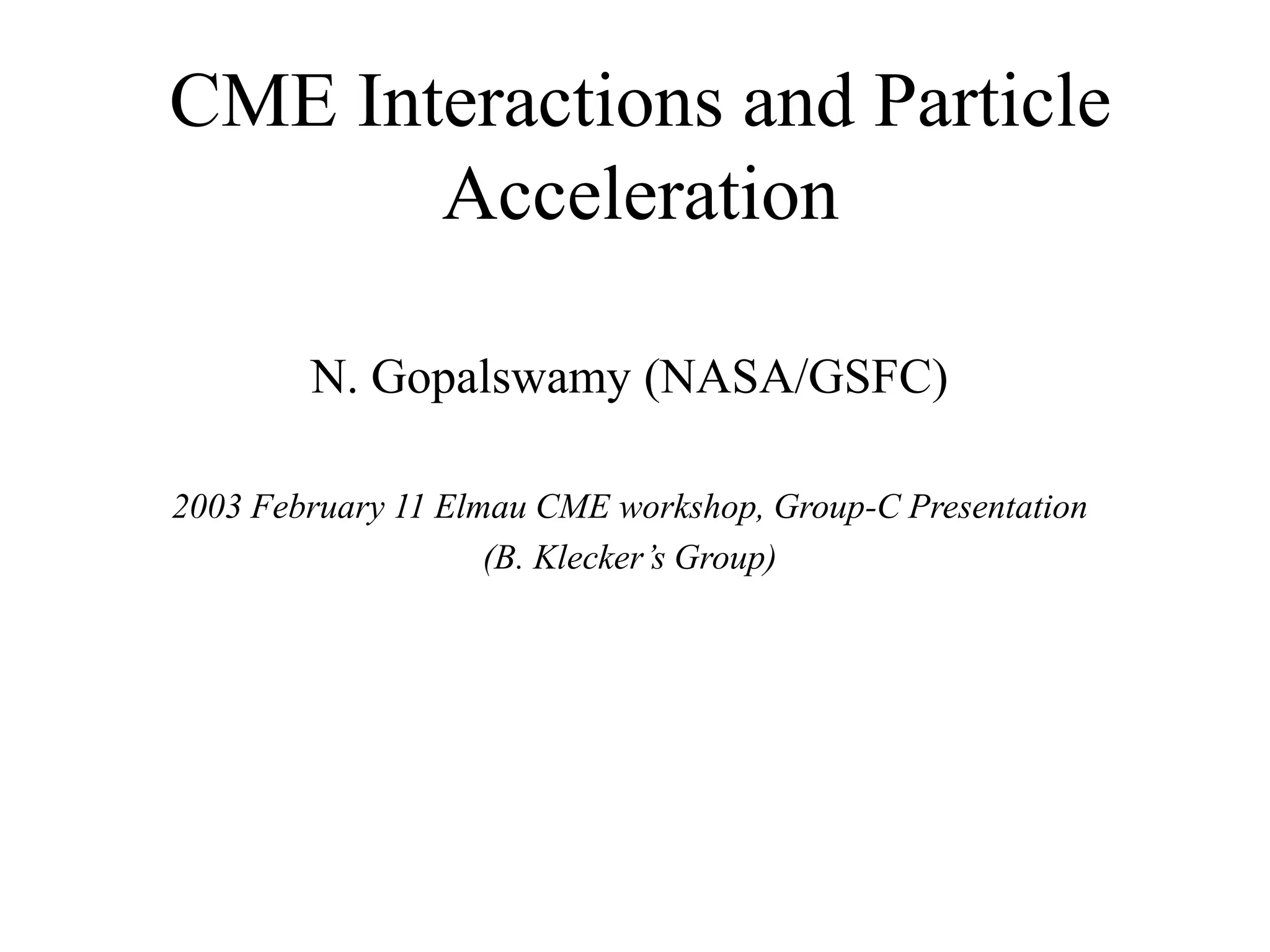 CME Interactions and Particle Acceleration

N. Gopalswamy (NASA/GSFC)

2003 February 11 Elmau CME workshop, Group-C Presentation
(B. Klecker’s Group)